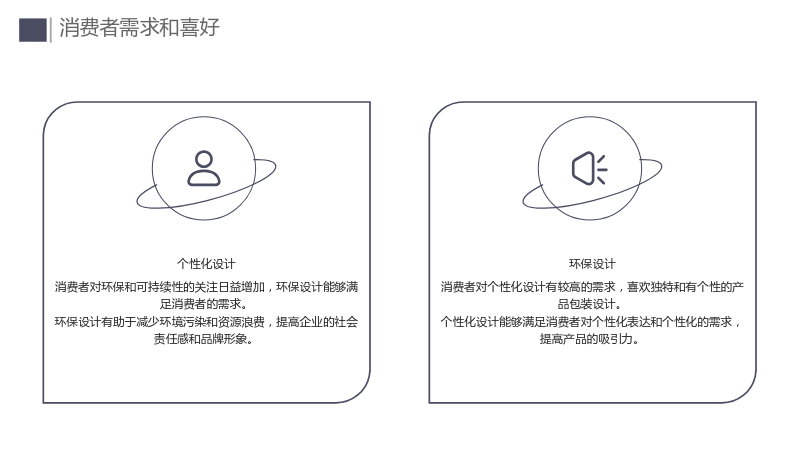 消费者需求和喜好

个性化设计

消费者对环保和可持续性的关注日益增加，环保设计能够满足消费者的需求。

环保设计有助于减少环境污染和资源浪费，提高企业的社会责任感和品牌形象。

环保设计

消费者对个性化设计有较高的需求，喜欢独特和有个性的产品包装设计。

个性化设计能够满足消费者对个性化表达和个性化的需求，提高产品的吸引力。